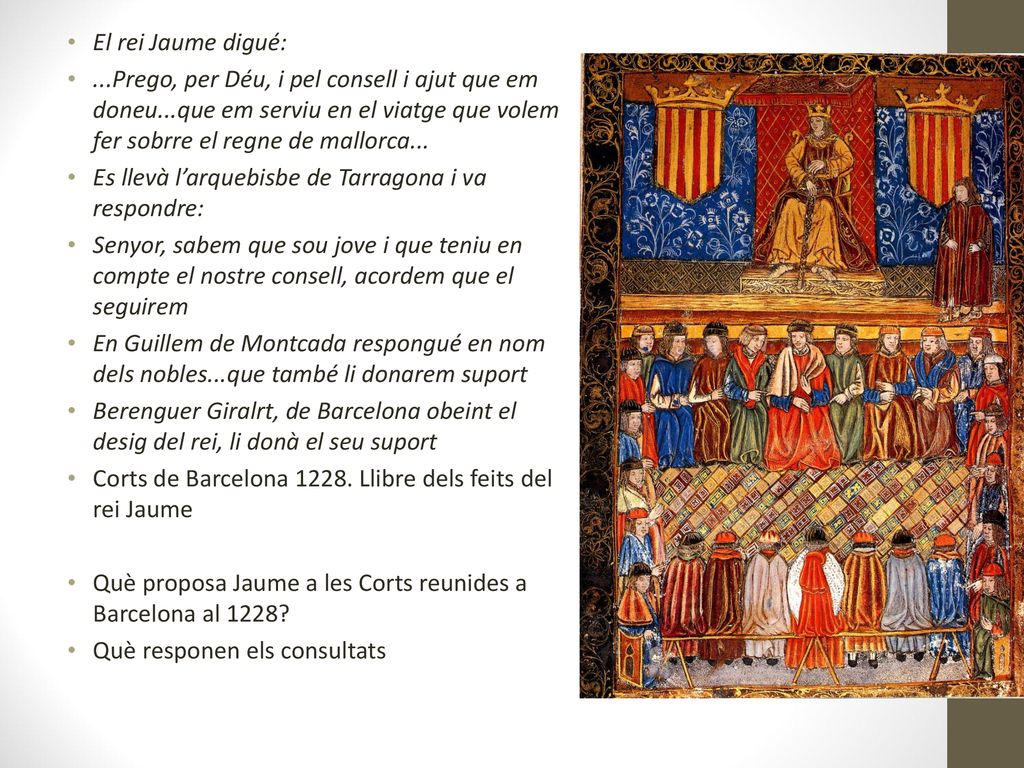 • El rei Jaume digué:
• ...Prego, per Déu, i pel consell i ajut que em doneu...que em serviu en el viatge que volem fer sobrre el regne de mallorca...
• Es llevà l'arquebisbe de Tarragona i va respondre:
• Senyor, sabem que sou jove i que teniu en compte el nostre consell, acordem que el seguirem
• En Guillem de Montcada respongué en nom dels nobles...que també li donarem suport
• Berenguer Giralrt, de Barcelona obeint el desig del rei, li donà el seu suport
• Corts de Barcelona 1228. Llibre dels feits del rei Jaume

• Què proposa Jaume a les Corts reunides a Barcelona al 1228?
• Què responen els consultats